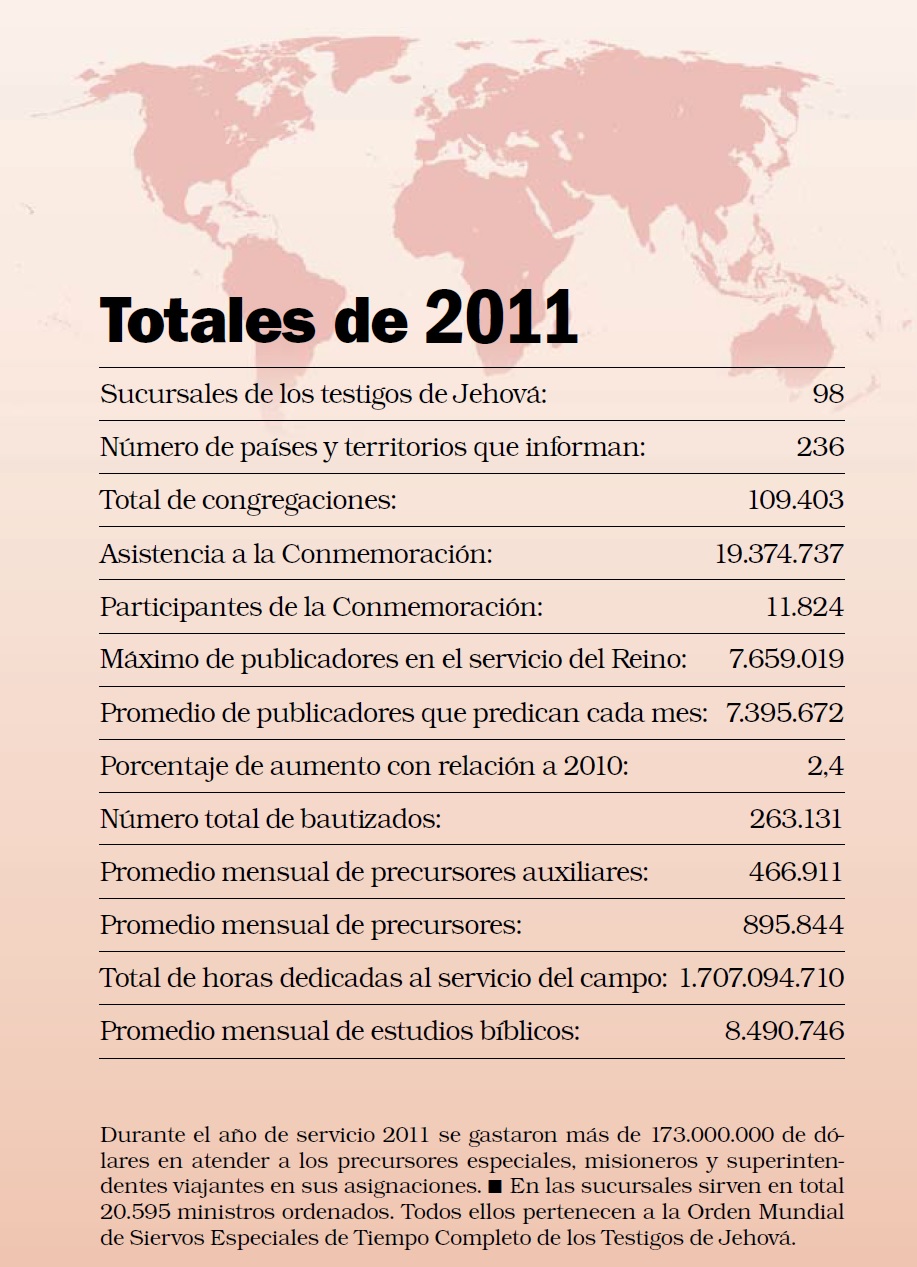 Totales de 2011

| | |
|---|---|
| Sucursales de los testigos de Jehová: | 98 |
| Número de países y territorios que informan: | 236 |
| Total de congregaciones: | 109.403 |
| Asistencia a la Conmemoración: | 19.374.737 |
| Participantes de la Conmemoración: | 11.824 |
| Máximo de publicadores en el servicio del Reino: | 7.659.019 |
| Promedio de publicadores que predican cada mes: | 7.395.672 |
| Porcentaje de aumento con relación a 2010: | 2,4 |
| Número total de bautizados: | 263.131 |
| Promedio mensual de precursores auxiliares: | 466.911 |
| Promedio mensual de precursores: | 895.844 |
| Total de horas dedicadas al servicio del campo: | 1.707.094.710 |
| Promedio mensual de estudios bíblicos: | 8.490.746 |

Durante el año de servicio 2011 se gastaron más de 173.000.000 de dólares en atender a los precursores especiales, misioneros y superintendentes viajantes en sus asignaciones. ■ En las sucursales sirven en total 20.595 ministros ordenados. Todos ellos pertenecen a la Orden Mundial de Siervos Especiales de Tiempo Completo de los Testigos de Jehová.